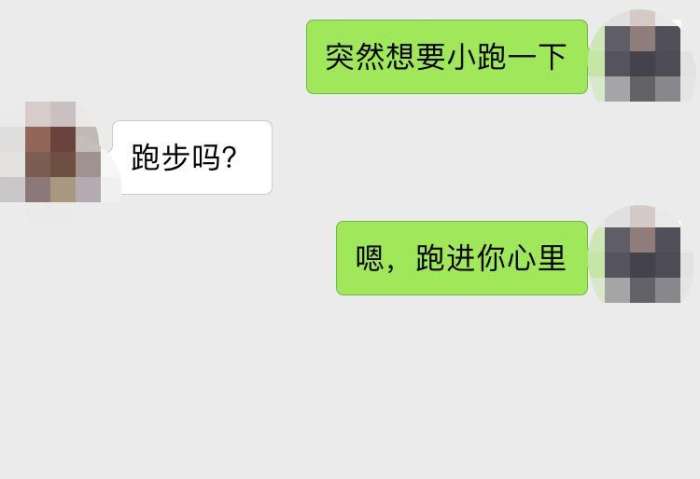 突然想要小跑一下

跑步吗?

嗯，跑进你心里